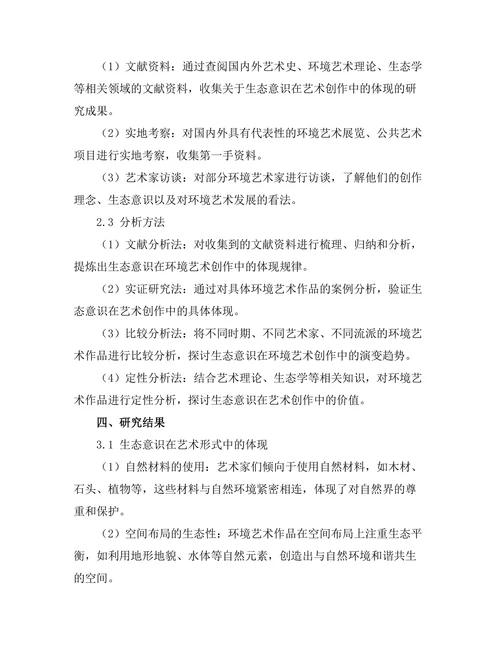 （1）文献资料：通过查阅国内外艺术史、环境艺术理论、生态学等相关领域的文献资料，收集关于生态意识在艺术创作中的体现的研究成果。

（2）实地考察：对国内外具有代表性的环境艺术展览、公共艺术项目进行实地考察，收集第一手资料。

（3）艺术家访谈：对部分环境艺术家进行访谈，了解他们的创作理念、生态意识以及对环境艺术发展的看法。

2.3 分析方法

（1）文献分析法：对收集到的文献资料进行梳理、归纳和分析，提炼出生态意识在环境艺术创作中的体现规律。

（2）实证研究法：通过对具体环境艺术作品的案例分析，验证生态意识在艺术创作中的具体体现。

（3）比较分析法：将不同时期、不同艺术家、不同流派的环境艺术作品进行比较分析，探讨生态意识在环境艺术创作中的演变趋势。

（4）定性分析法：结合艺术理论、生态学等相关知识，对环境艺术作品进行定性分析，探讨生态意识在艺术创作中的价值。

四、研究结果

3.1 生态意识在艺术形式中的体现

（1）自然材料的使用：艺术家们倾向于使用自然材料，如木材、石头、植物等，这些材料与自然环境紧密相连，体现了对自然界的尊重和保护。

（2）空间布局的生态性：环境艺术作品在空间布局上注重生态平衡，如利用地形地貌、水体等自然元素，创造出与自然环境和谐共生的空间。